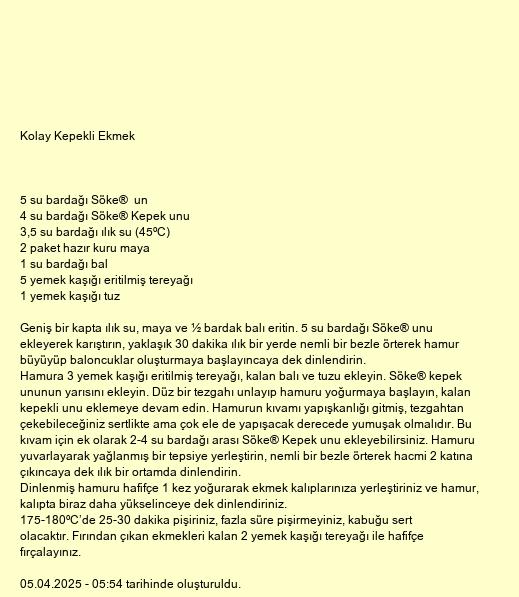 Kolay Kepekli Ekmek

5 su bardağı Söke®  un
4 su bardağı Söke® Kepek unu
3,5 su bardağı ılık su (45ºC)
2 paket hazır kuru maya
1 su bardağı bal
5 yemek kaşığı eritilmiş tereyağı
1 yemek kaşığı tuz

Geniş bir kapta ılık su, maya ve ½ bardak balı eritin. 5 su bardağı Söke® unu ekleyerek karıştırın, yaklaşık 30 dakika ılık bir yerde nemli bir bezle örterek hamur büyüyüp baloncuklar oluşturmaya başlayıncaya dek dinlendirin.
Hamura 3 yemek kaşığı eritilmiş tereyağı, kalan balı ve tuzu ekleyin. Söke® kepek ununun yarısını ekleyin. Düz bir tezgahı unlayıp hamuru yoğurmaya başlayın, kalan kepekli unu eklemeye devam edin. Hamurun kıvamı yapışkanlığı gitmiş, tezgahtan çekebileceğiniz sertlikte ama çok ele de yapışacak derecede yumuşak olmalıdır. Bu kıvam için ek olarak 2-4 su bardağı arası Söke® Kepek unu ekleyebilirsiniz. Hamuru yuvarlayarak yağlanmış bir tepsiye yerleştirin, nemli bir bezle örterek hacmi 2 katına çıkıncaya dek ılık bir ortamda dinlendirin.
Dinlenmiş hamuru hafifçe 1 kez yoğurarak ekmek kalıplarınıza yerleştiriniz ve hamur, kalıpta biraz daha yükselinceye dek dinlendiriniz.
175-180ºC'de 25-30 dakika pişiriniz, fazla süre pişirmeyiniz, kabuğu sert olacaktır. Fırından çıkan ekmekleri kalan 2 yemek kaşığı tereyağı ile hafifçe fırçalayınız.

05.04.2025 - 05:54 tarihinde oluşturuldu.